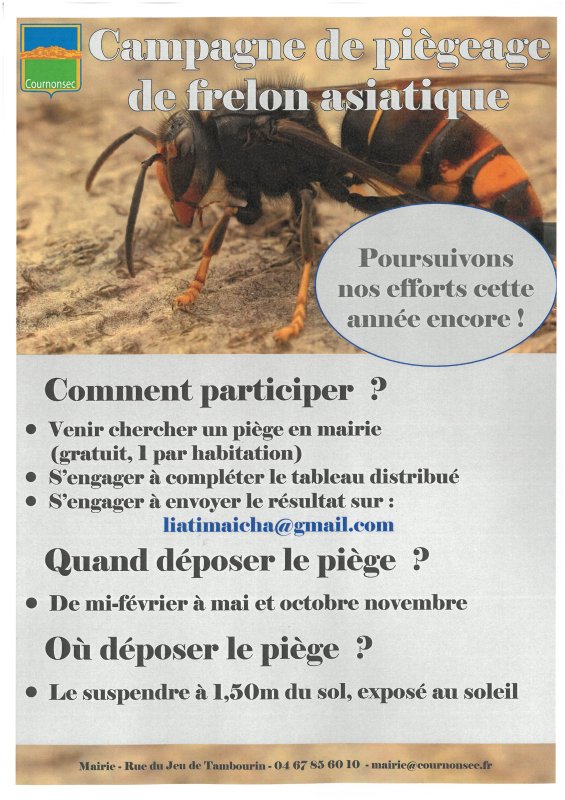 Cournonsec

Campagne de piègeage de frelon asiatique

Poursuivons nos efforts cette année encore !

Comment participer ?

• Venir chercher un piège en mairie (gratuit, 1 par habitation)
• S'engager à compléter le tableau distribué
• S'engager à envoyer le résultat sur :
liatimaicha@gmail.com

Quand déposer le piège ?

• De mi-février à mai et octobre novembre

Où déposer le piège ?

• Le suspendre à 1,50m du sol, exposé au soleil

Mairie - Rue du Jeu de Tambourin - 04 67 85 60 10 - mairie@cournonsec.fr